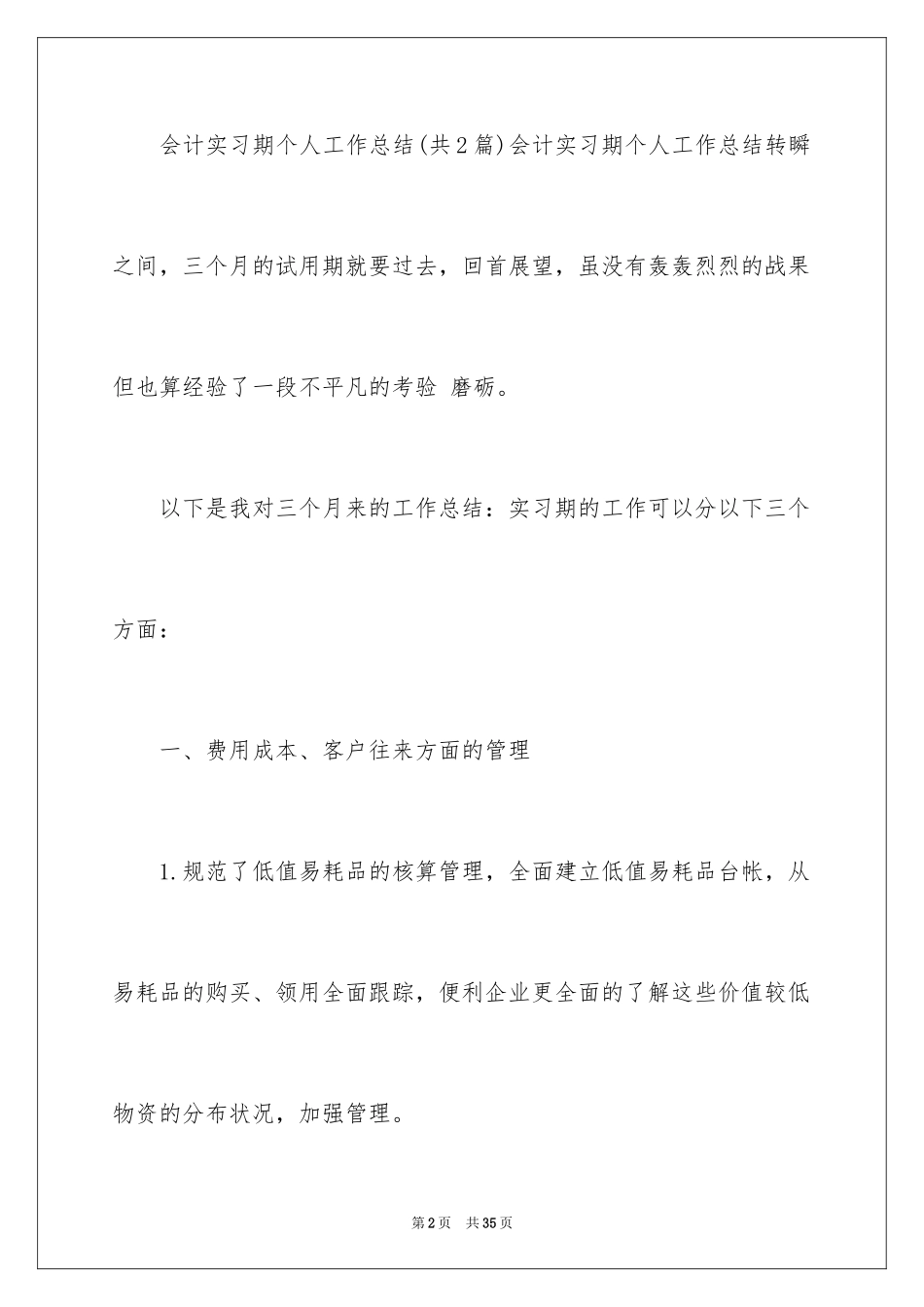 会计实习期个人工作总结(共2篇)会计实习期个人工作总结转瞬之间，三个月的试用期就要过去，回首展望，虽没有轰轰烈烈的战果但也算经验了一段不平凡的考验 磨砺。

以下是我对三个月来的工作总结：实习期的工作可以分以下三个方面：

一、费用成本、客户往来方面的管理

1.规范了低值易耗品的核算管理，全面建立低值易耗品台帐，从易耗品的购买、领用全面跟踪，便利企业更全面的了解这些价值较低物资的分布状况，加强管理。

第2页 共35页